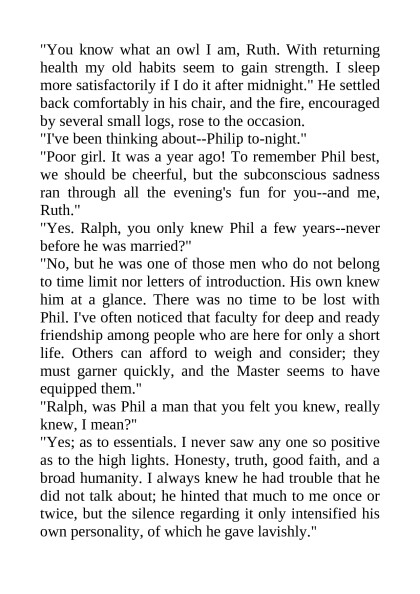 "You know what an owl I am, Ruth. With returning health my old habits seem to gain strength. I sleep more satisfactorily if I do it after midnight." He settled back comfortably in his chair, and the fire, encouraged by several small logs, rose to the occasion.
"I've been thinking about--Philip to-night."
"Poor girl. It was a year ago! To remember Phil best, we should be cheerful, but the subconscious sadness ran through all the evening's fun for you--and me, Ruth."
"Yes. Ralph, you only knew Phil a few years--never before he was married?"
"No, but he was one of those men who do not belong to time limit nor letters of introduction. His own knew him at a glance. There was no time to be lost with Phil. I've often noticed that faculty for deep and ready friendship among people who are here for only a short life. Others can afford to weigh and consider; they must garner quickly, and the Master seems to have equipped them."
"Ralph, was Phil a man that you felt you knew, really knew, I mean?"
"Yes; as to essentials. I never saw any one so positive as to the high lights. Honesty, truth, good faith, and a broad humanity. I always knew he had trouble that he did not talk about; he hinted that much to me once or twice, but the silence regarding it only intensified his own personality, of which he gave lavishly."